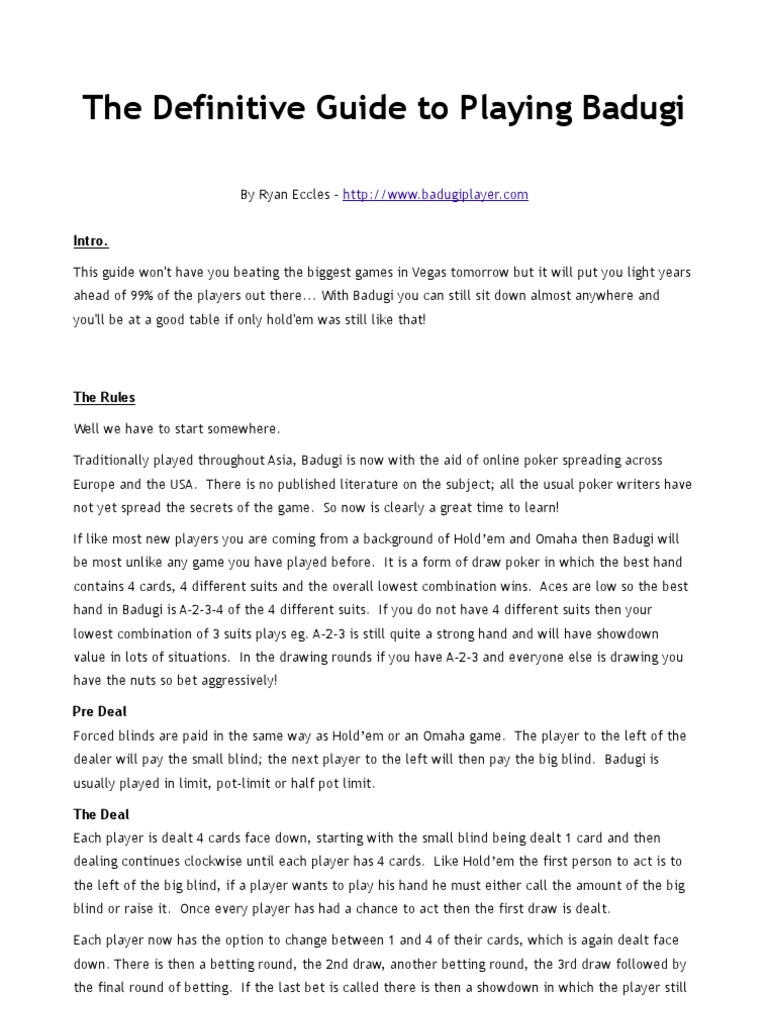 The Definitive Guide to Playing Badugi

By Ryan Eccles - http://www.badugiplayer.com

Intro.

This guide won't have you beating the biggest games in Vegas tomorrow but it will put you light years ahead of 99% of the players out there… With Badugi you can still sit down almost anywhere and you'll be at a good table if only hold'em was still like that!

The Rules

Well we have to start somewhere.

Traditionally played throughout Asia, Badugi is now with the aid of online poker spreading across Europe and the USA. There is no published literature on the subject; all the usual poker writers have not yet spread the secrets of the game. So now is clearly a great time to learn!

If like most new players you are coming from a background of Hold'em and Omaha then Badugi will be most unlike any game you have played before. It is a form of draw poker in which the best hand contains 4 cards, 4 different suits and the overall lowest combination wins. Aces are low so the best hand in Badugi is A-2-3-4 of the 4 different suits. If you do not have 4 different suits then your lowest combination of 3 suits plays eg. A-2-3 is still quite a strong hand and will have showdown value in lots of situations. In the drawing rounds if you have A-2-3 and everyone else is drawing you have the nuts so bet aggressively!

Pre Deal
Forced blinds are paid in the same way as Hold'em or an Omaha game. The player to the left of the dealer will pay the small blind; the next player to the left will then pay the big blind. Badugi is usually played in limit, pot-limit or half pot limit.

The Deal
Each player is dealt 4 cards face down, starting with the small blind being dealt 1 card and then dealing continues clockwise until each player has 4 cards. Like Hold'em the first person to act is to the left of the big blind, if a player wants to play his hand he must either call the amount of the big blind or raise it. Once every player has had a chance to act then the first draw is dealt.

Each player now has the option to change between 1 and 4 of their cards, which is again dealt face down. There is then a betting round, the 2nd draw, another betting round, the 3rd draw followed by the final round of betting. If the last bet is called there is then a showdown in which the player still